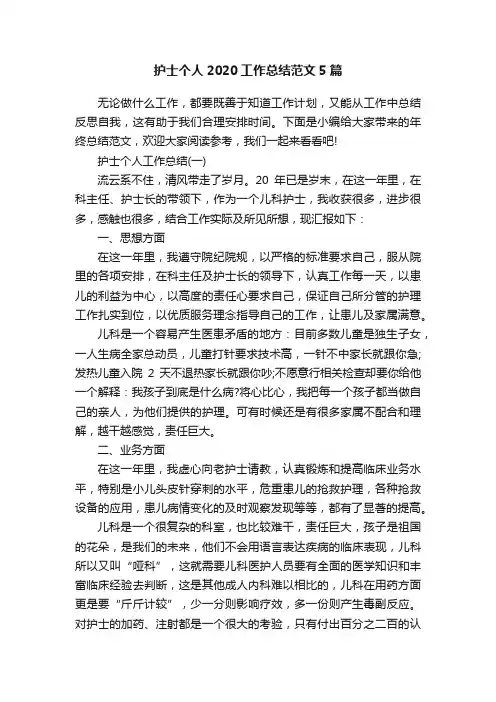 护士个人 2020 工作总结范文 5 篇

无论做什么工作，都要既善于知道工作计划，又能从工作中总结反思自我，这有助于我们合理安排时间。下面是小编给大家带来的年终总结范文，欢迎大家阅读参考，我们一起来看看吧!

护士个人工作总结(一)

流云系不住，清风带走了岁月。20 年已是岁末，在这一年里，在科主任、护士长的带领下，作为一个儿科护士，我收获很多，进步很多，感触也很多，结合工作实际及所见所想，现汇报如下：

一、思想方面

在这一年里，我遵守院纪院规，以严格的标准要求自己，服从院里的各项安排，在科主任及护士长的领导下，认真工作每一天，以患儿的利益为中心，以高度的责任心要求自己，保证自己所分管的护理工作扎实到位，以优质服务理念指导自己的工作，让患儿及家属满意。

儿科是一个容易产生医患矛盾的地方：目前多数儿童是独生子女，一人生病全家总动员，儿童打针要求技术高，一针不中家长就跟你急;发热儿童入院 2 天不退热家长就跟你吵;不愿意行相关检查却要你给他一个解释：我孩子到底是什么病?将心比心，我把每一个孩子都当做自己的亲人，为他们提供的护理。可有时候还是有很多家属不配合和理解，越干越感觉，责任巨大。

二、业务方面

在这一年里，我虚心向老护士请教，认真锻炼和提高临床业务水平，特别是小儿头皮针穿刺的水平，危重患儿的抢救护理，各种抢救设备的应用，患儿病情变化的及时观察发现等等，都有了显著的提高。

儿科是一个很复杂的科室，也比较难干，责任巨大，孩子是祖国的花朵，是我们的未来，他们不会用语言表达疾病的临床表现，儿科所以又叫“哑科”，这就需要儿科医护人员要有全面的医学知识和丰富临床经验去判断，这是其他成人内科难以相比的，儿科在用药方面更是要“斤斤计较”，少一分则影响疗效，多一份则产生毒副反应。对护士的加药、注射都是一个很大的考验，只有付出百分之二百的认